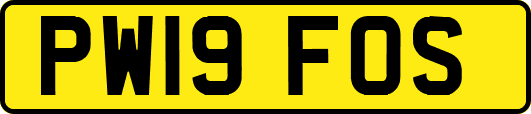 PW19 FOS